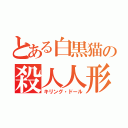 とある白黒猫の
殺人人形
キリング・ドール